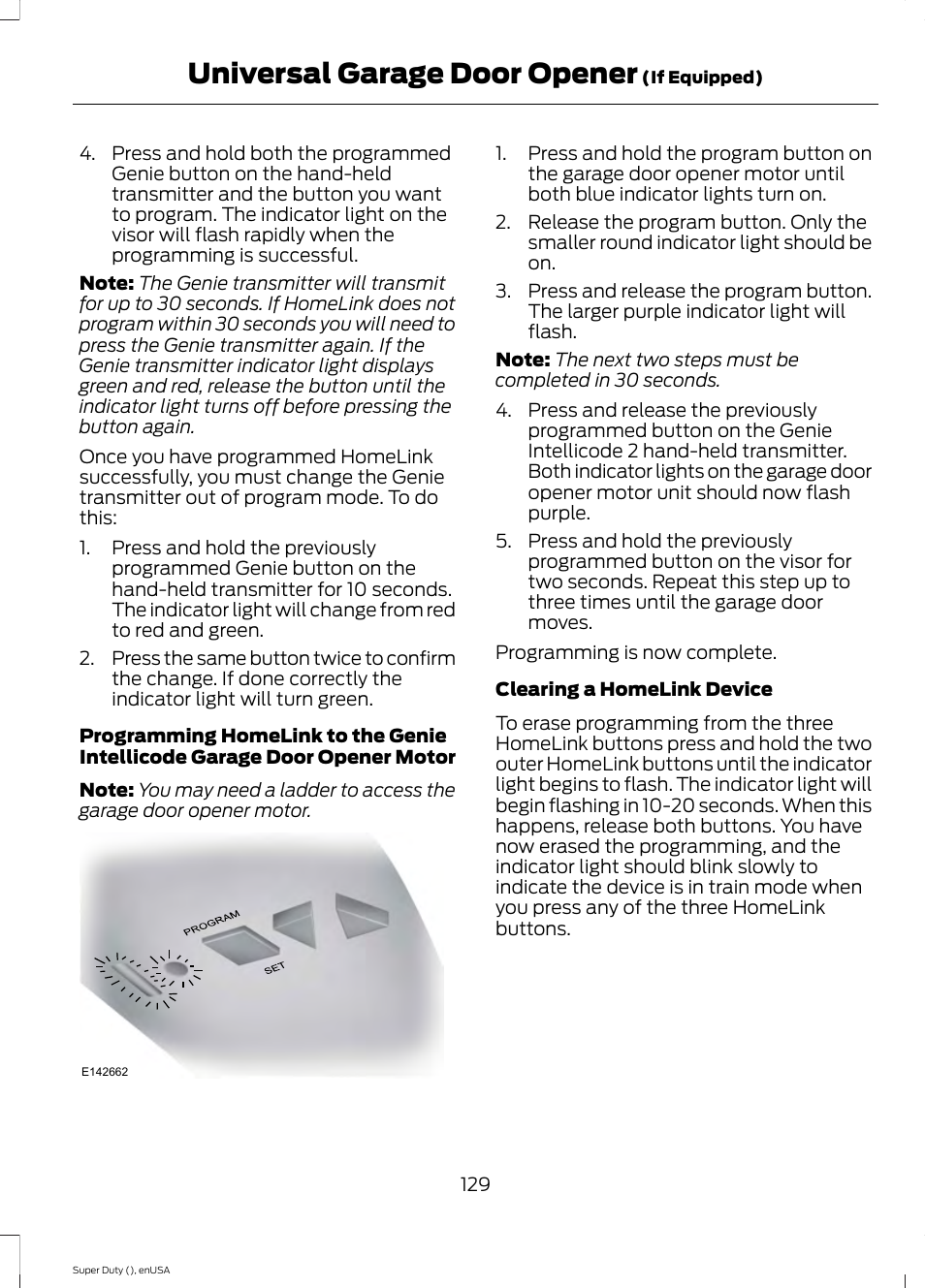 Universal Garage Door Opener (If Equipped)

4. Press and hold both the programmed Genie button on the hand-held transmitter and the button you want to program. The indicator light on the visor will flash rapidly when the programming is successful.

Note: The Genie transmitter will transmit for up to 30 seconds. If HomeLink does not program within 30 seconds you will need to press the Genie transmitter again. If the Genie transmitter indicator light displays green and red, release the button until the indicator light turns off before pressing the button again.

Once you have programmed HomeLink successfully, you must change the Genie transmitter out of program mode. To do this:

1. Press and hold the previously programmed Genie button on the hand-held transmitter for 10 seconds. The indicator light will change from red to red and green.

2. Press the same button twice to confirm the change. If done correctly the indicator light will turn green.

Programming HomeLink to the Genie Intellicode Garage Door Opener Motor

Note: You may need a ladder to access the garage door opener motor.

PROGRAM

SET

E142662

1. Press and hold the program button on the garage door opener motor until both blue indicator lights turn on.

2. Release the program button. Only the smaller round indicator light should be on.

3. Press and release the program button. The larger purple indicator light will flash.

Note: The next two steps must be completed in 30 seconds.

4. Press and release the previously programmed button on the Genie Intellicode 2 hand-held transmitter. Both indicator lights on the garage door opener motor unit should now flash purple.

5. Press and hold the previously programmed button on the visor for two seconds. Repeat this step up to three times until the garage door moves.

Programming is now complete.

Clearing a HomeLink Device

To erase programming from the three HomeLink buttons press and hold the two outer HomeLink buttons until the indicator light begins to flash. The indicator light will begin flashing in 10-20 seconds. When this happens, release both buttons. You have now erased the programming, and the indicator light should blink slowly to indicate the device is in train mode when you press any of the three HomeLink buttons.

129

Super Duty (), enUSA